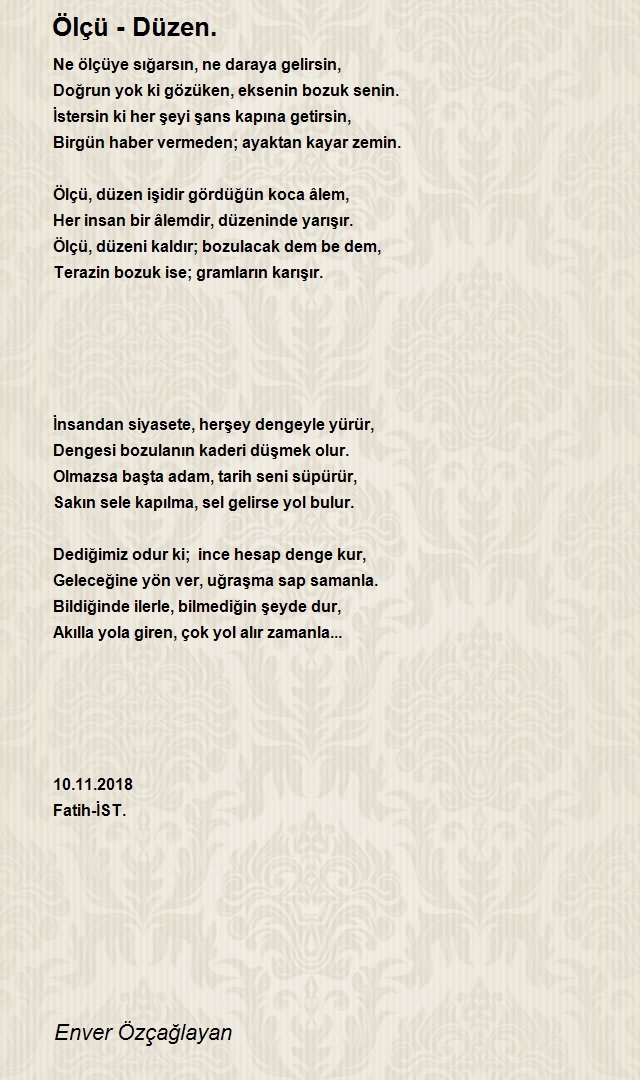 Ölçü - Düzen.

Ne ölçüye sığarsın, ne daraya gelirsin,
Doğrun yok ki gözüken, eksenin bozuk senin.
İstersin ki her şeyi şans kapına getirsin,
Birgün haber vermeden; ayaktan kayar zemin.

Ölçü, düzen işidir gördüğün koca âlem,
Her insan bir âlemdir, düzeninde yarışır.
Ölçü, düzeni kaldır; bozulacak dem be dem,
Terazin bozuk ise; gramların karışır.

İnsandan siyasete, herşey dengeyle yürür,
Dengesi bozulanın kaderi düşmek olur.
Olmazsa başta adam, tarih seni süpürür,
Sakın sele kapılma, sel gelirse yol bulur.

Dediğimiz odur ki; ince hesap denge kur,
Geleceğine yön ver, uğraşma sap samanla.
Bildiğinde ilerle, bilmediğin şeyde dur,
Akılla yola giren, çok yol alır zamanla...

10.11.2018
Fatih-İST.

Enver Özçağlayan